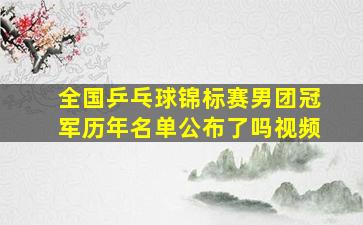 全国乒乓球锦标赛男团冠军历年名单公布了吗视频